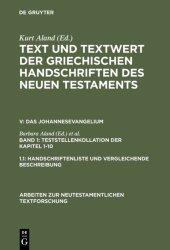 DE GRUYTER

Kurt Aland (Ed.)

TEXT UND TEXTWERT DER GRIECHISCHEN HANDSCHRIFTEN DES NEUEN TESTAMENTS

V: DAS JOHANNESEVANGELIUM

Barbara Aland (Ed.) et al.

BAND 1: TESTSTELLENKOLLATION DER KAPITEL 1-10

1.1: HANDSCHRIFTENLISTE UND VERGLEICHENDE BESCHREIBUNG

ARBEITEN ZUR NEUTESTAMENTLICHEN TEXTFORSCHUNG

DE G